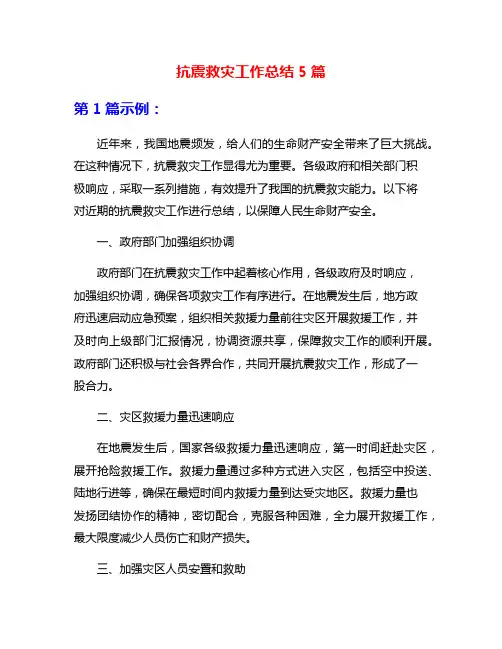 抗震救灾工作总结 5 篇

第 1 篇示例：

近年来，我国地震频发，给人们的生命财产安全带来了巨大挑战。在这种情况下，抗震救灾工作显得尤为重要。各级政府和相关部门积极响应，采取一系列措施，有效提升了我国的抗震救灾能力。以下将对近期的抗震救灾工作进行总结，以保障人民生命财产安全。

一、政府部门加强组织协调

政府部门在抗震救灾工作中起着核心作用，各级政府及时响应，加强组织协调，确保各项救灾工作有序进行。在地震发生后，地方政府迅速启动应急预案，组织相关救援力量前往灾区开展救援工作，并及时向上级部门汇报情况，协调资源共享，保障救灾工作的顺利开展。政府部门还积极与社会各界合作，共同开展抗震救灾工作，形成了一股合力。

二、灾区救援力量迅速响应

在地震发生后，国家各级救援力量迅速响应，第一时间赶赴灾区，展开抢险救援工作。救援力量通过多种方式进入灾区，包括空中投送、陆地行进等，确保在最短时间内救援力量到达受灾地区。救援力量也发扬团结协作的精神，密切配合，克服各种困难，全力展开救援工作，最大限度减少人员伤亡和财产损失。

三、加强灾区人员安置和救助